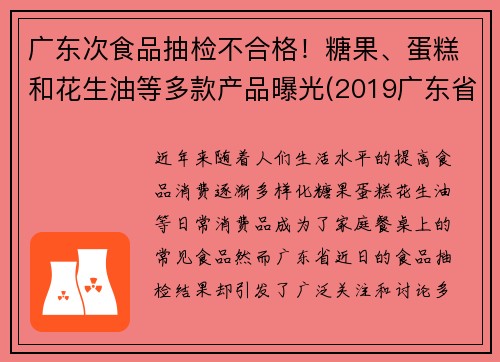 广东次食品抽检不合格！糖果、蛋糕和花生油等多款产品曝光(2019广东省

近年来随着人们生活水平的提高食品消费逐渐多样化糖果蛋糕花生油等日常消费品成为了家庭餐桌上的常见食品然而广东省近日的食品抽检结果却引发了广泛关注和讨论多